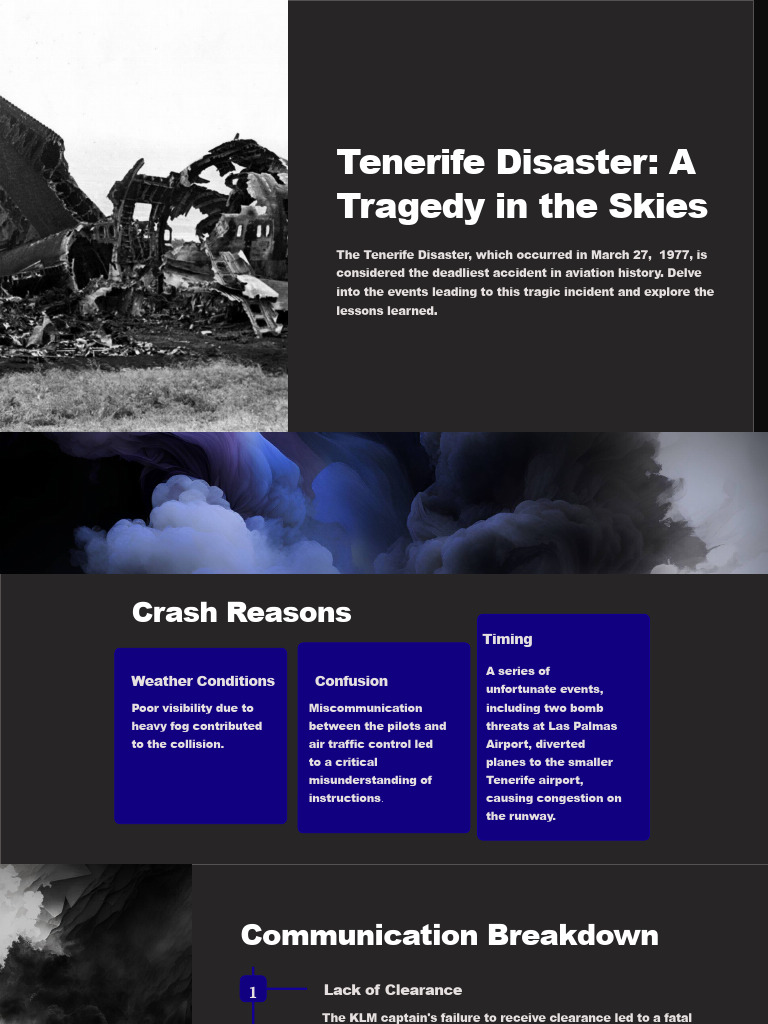 Tenerife Disaster: A Tragedy in the Skies

The Tenerife Disaster, which occurred in March 27, 1977, is considered the deadliest accident in aviation history. Delve into the events leading to this tragic incident and explore the lessons learned.

Crash Reasons

Weather Conditions

Poor visibility due to heavy fog contributed to the collision.

Confusion

Miscommunication between the pilots and air traffic control led to a critical misunderstanding of instructions.

Timing

A series of unfortunate events, including two bomb threats at Las Palmas Airport, diverted planes to the smaller Tenerife airport, causing congestion on the runway.

Communication Breakdown

1

Lack of Clearance

The KLM captain's failure to receive clearance led to a fatal